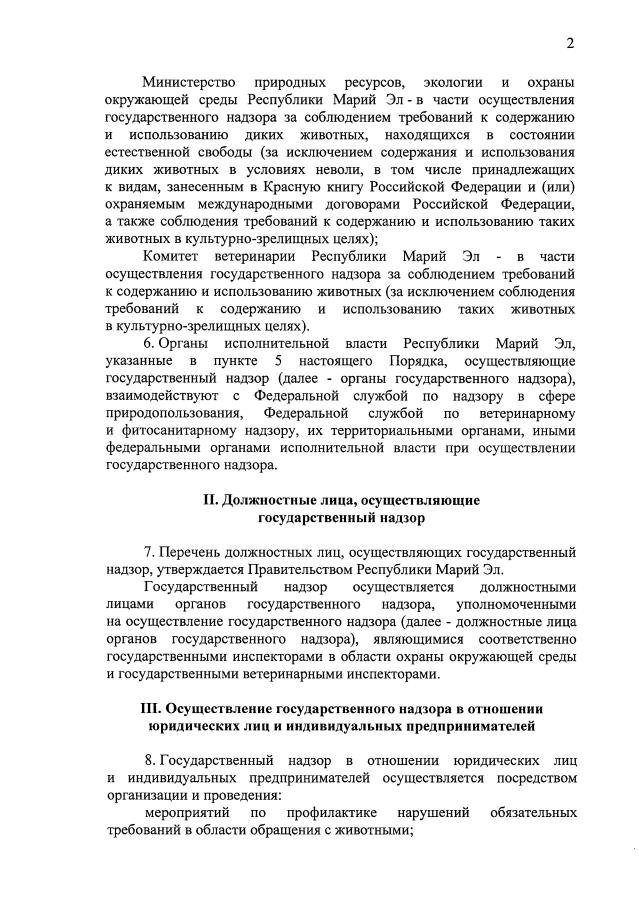 2

Министерство природных ресурсов, экологии и охраны окружающей среды Республики Марий Эл - в части осуществления государственного надзора за соблюдением требований к содержанию и использованию диких животных, находящихся в состоянии естественной свободы (за исключением содержания и использования диких животных в условиях неволи, в том числе принадлежащих к видам, занесенным в Красную книгу Российской Федерации и (или) охраняемым международными договорами Российской Федерации, а также соблюдения требований к содержанию и использованию таких животных в культурно-зрелищных целях);

Комитет ветеринарии Республики Марий Эл - в части осуществления государственного надзора за соблюдением требований к содержанию и использованию животных (за исключением соблюдения требований к содержанию и использованию таких животных в культурно-зрелищных целях).

6. Органы исполнительной власти Республики Марий Эл, указанные в пункте 5 настоящего Порядка, осуществляющие государственный надзор (далее - органы государственного надзора), взаимодействуют с Федеральной службой по надзору в сфере природопользования, Федеральной службой по ветеринарному и фитосанитарному надзору, их территориальными органами, иными федеральными органами исполнительной власти при осуществлении государственного надзора.

II. Должностные лица, осуществляющие государственный надзор

7. Перечень должностных лиц, осуществляющих государственный надзор, утверждается Правительством Республики Марий Эл.

Государственный надзор осуществляется должностными лицами органов государственного надзора, уполномоченными на осуществление государственного надзора (далее - должностные лица органов государственного надзора), являющимися соответственно государственными инспекторами в области охраны окружающей среды и государственными ветеринарными инспекторами.

III. Осуществление государственного надзора в отношении юридических лиц и индивидуальных предпринимателей

8. Государственный надзор в отношении юридических лиц и индивидуальных предпринимателей осуществляется посредством организации и проведения:

мероприятий по профилактике нарушений обязательных требований в области обращения с животными;